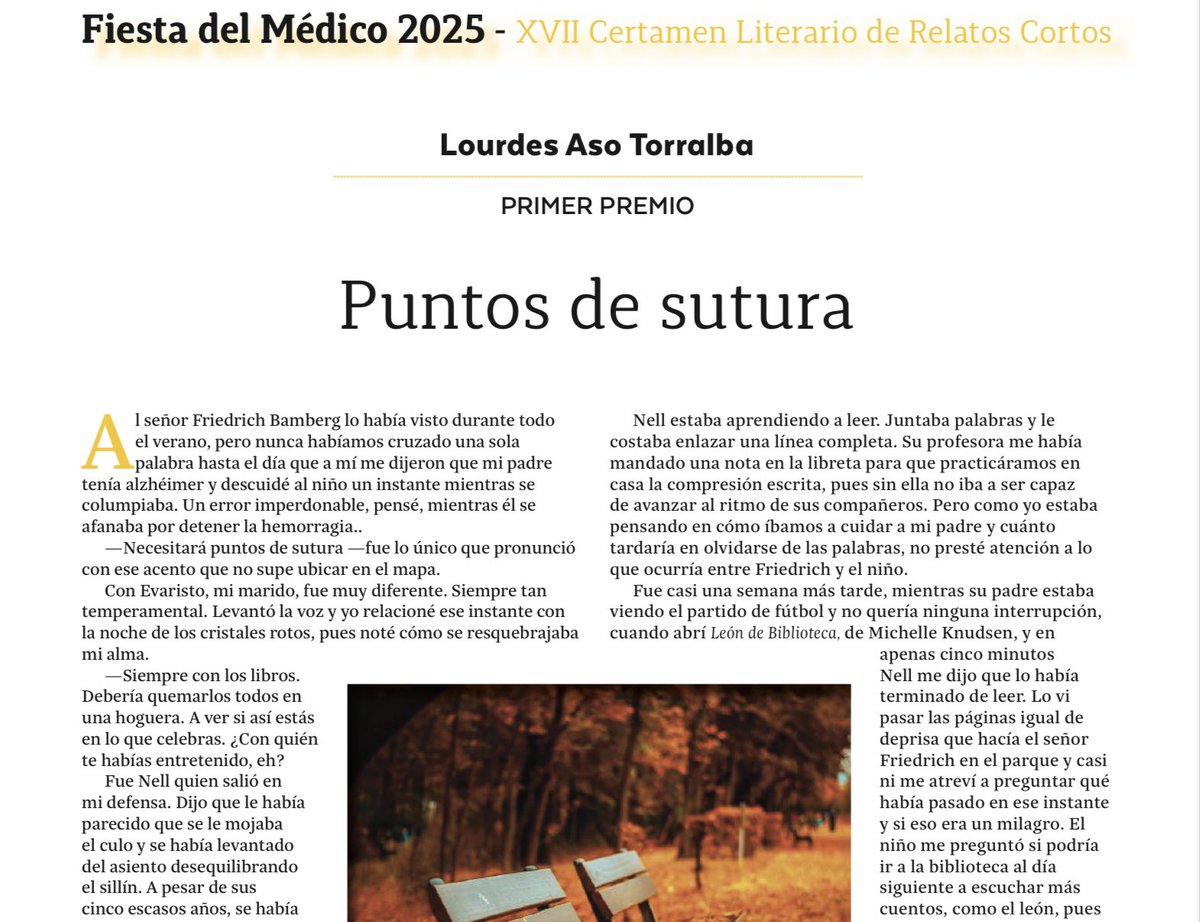 Fiesta del Médico 2025 - XVII Certamen Literario de Relatos Cortos

Lourdes Aso Torralba

PRIMER PREMIO

Puntos de sutura

Al señor Friedrich Bamberg lo había visto durante todo el verano, pero nunca habíamos cruzado una sola palabra hasta el día que a mí me dijeron que mi padre tenía alzhéimer y descuidé al niño un instante mientras se columpiaba. Un error imperdonable, pensé, mientras él se afanaba por detener la hemorragia..

—Necesitará puntos de sutura —fue lo único que pronunció con ese acento que no supe ubicar en el mapa.

Con Evaristo, mi marido, fue muy diferente. Siempre tan temperamental. Levantó la voz y yo relacioné ese instante con la noche de los cristales rotos, pues noté cómo se resquebrajaba mi alma.

—Siempre con los libros. Debería quemarlos todos en una hoguera. A ver si así estás en lo que celebras. ¿Con quién te habías entretenido, eh?

Fue Nell quien salió en mi defensa. Dijo que le había parecido que se le mojaba el culo y se había levantado del asiento desequilibrando el sillín. A pesar de sus cinco escasos años, se había

Nell estaba aprendiendo a leer. Juntaba palabras y le costaba enlazar una línea completa. Su profesora me había mandado una nota en la libreta para que practicáramos en casa la compresión escrita, pues sin ella no iba a ser capaz de avanzar al ritmo de sus compañeros. Pero como yo estaba pensando en cómo íbamos a cuidar a mi padre y cuánto tardaría en olvidarse de las palabras, no presté atención a lo que ocurría entre Friedrich y el niño.

Fue casi una semana más tarde, mientras su padre estaba viendo el partido de fútbol y no quería ninguna interrupción, cuando abrí León de Biblioteca, de Michelle Knudsen, y en apenas cinco minutos Nell me dijo que lo había terminado de leer. Lo vi pasar las páginas igual de deprisa que hacía el señor Friedrich en el parque y casi ni me atreví a preguntar qué había pasado en ese instante y si eso era un milagro. El niño me preguntó si podría ir a la biblioteca al día siguiente a escuchar más cuentos, como el león, pues